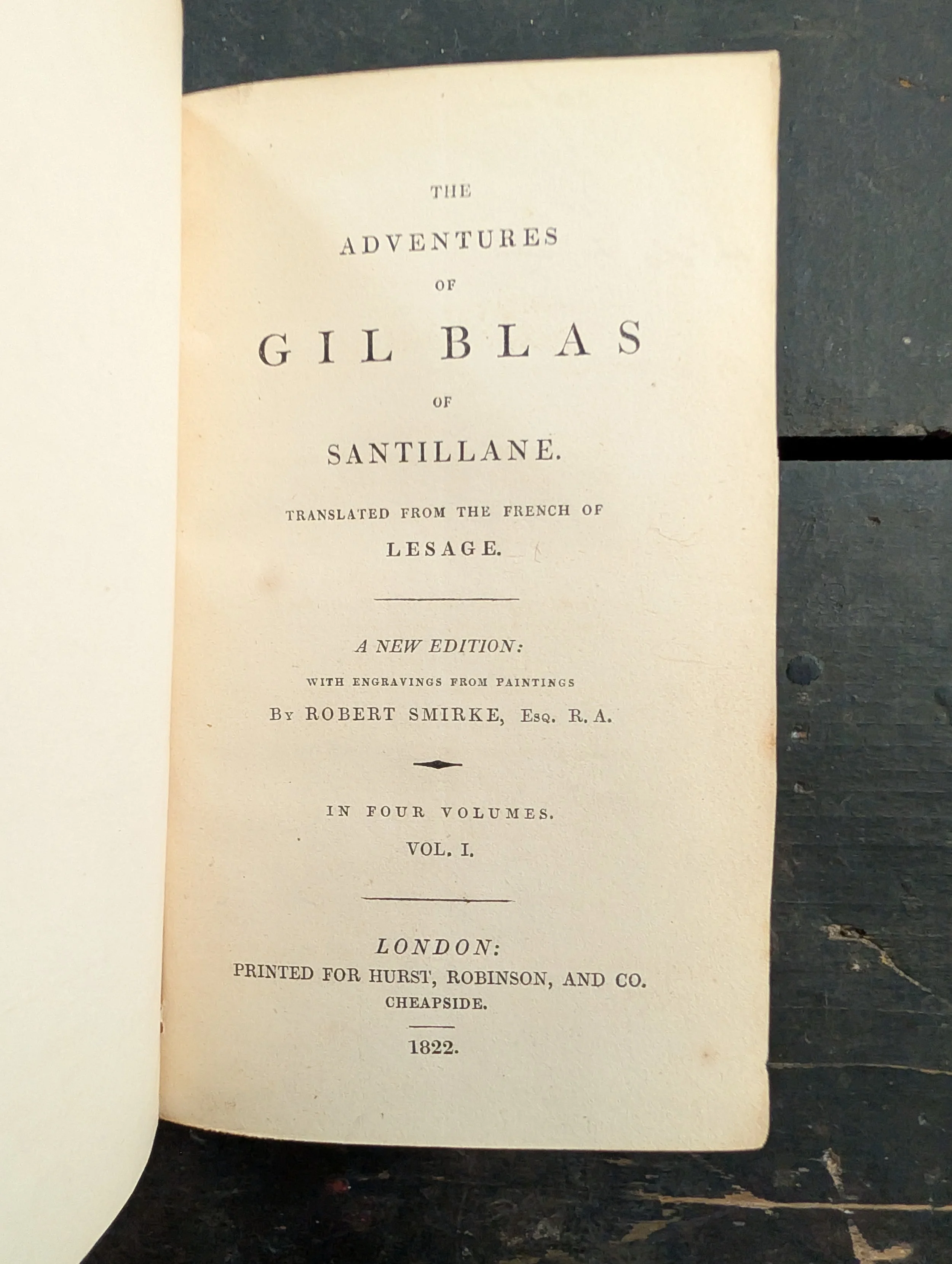 THE

ADVENTURES

OF

GIL BLAS

OF

SANTILLANE.

TRANSLATED FROM THE FRENCH OF

LESAGE.

A NEW EDITION:

WITH ENGRAVINGS FROM PAINTINGS

By ROBERT SMIRKE, Esq. R. A.

IN FOUR VOLUMES.

VOL. I.

LONDON:

PRINTED FOR HURST, ROBINSON, AND CO.

CHEAPSIDE.

1822.